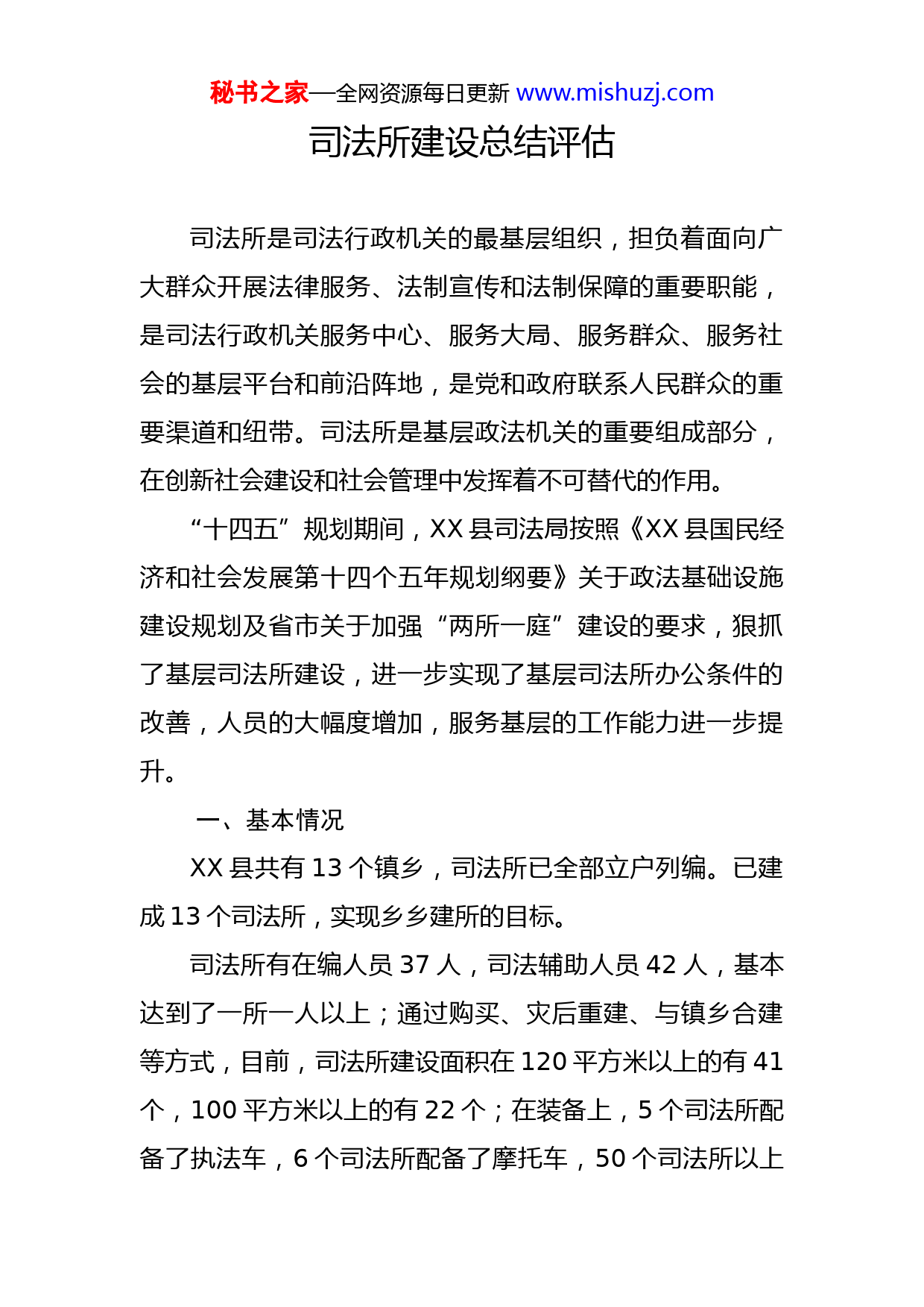 秘书之家—全网资源每日更新 www.mishuzj.com

司法所建设总结评估

司法所是司法行政机关的最基层组织，担负着面向广大群众开展法律服务、法制宣传和法制保障的重要职能，是司法行政机关服务中心、服务大局、服务群众、服务社会的基层平台和前沿阵地，是党和政府联系人民群众的重要渠道和纽带。司法所是基层政法机关的重要组成部分，在创新社会建设和社会管理中发挥着不可替代的作用。

“十四五”规划期间，XX 县司法局按照《XX 县国民经济和社会发展第十四个五年规划纲要》关于政法基础设施建设规划及省市关于加强“两所一庭”建设的要求，狠抓了基层司法所建设，进一步实现了基层司法所办公条件的改善，人员的大幅度增加，服务基层的工作能力进一步提升。

一、基本情况

XX 县共有 13 个镇乡，司法所已全部立户列编。已建成 13 个司法所，实现乡乡建所的目标。

司法所有在编人员 37 人，司法辅助人员 42 人，基本达到了一所一人以上；通过购买、灾后重建、与镇乡合建等方式，目前，司法所建设面积在 120 平方米以上的有 41 个，100 平方米以上的有 22 个；在装备上，5 个司法所配备了执法车，6 个司法所配备了摩托车，50 个司法所以上